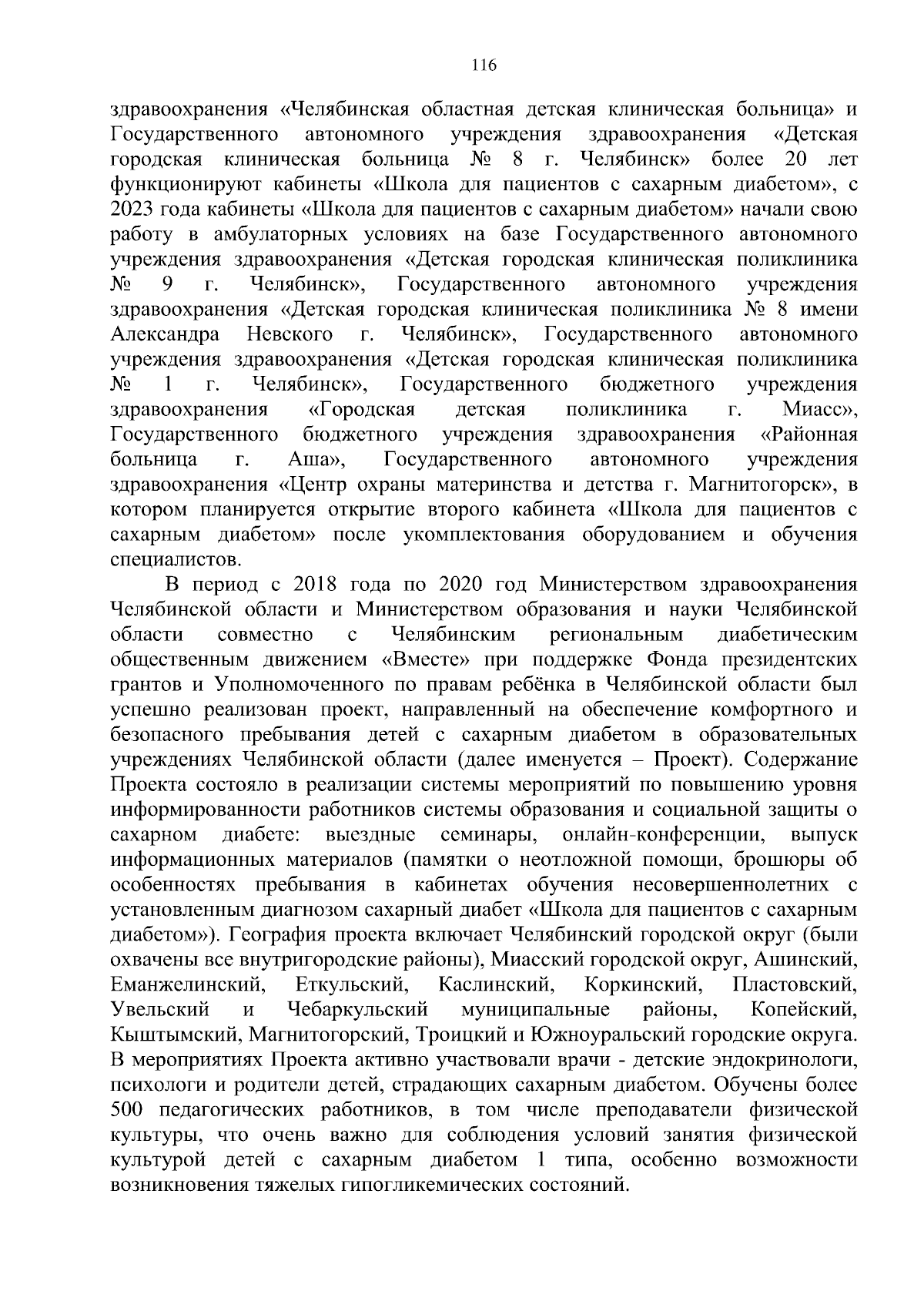 116

здравоохранения «Челябинская областная детская клиническая больница» и Государственного автономного учреждения здравоохранения «Детская городская клиническая больница № 8 г. Челябинск» более 20 лет функционируют кабинеты «Школа для пациентов с сахарным диабетом», с 2023 года кабинеты «Школа для пациентов с сахарным диабетом» начали свою работу в амбулаторных условиях на базе Государственного автономного учреждения здравоохранения «Детская городская клиническая поликлиника № 9 г. Челябинск», Государственного автономного учреждения здравоохранения «Детская городская клиническая поликлиника № 8 имени Александра Невского г. Челябинск», Государственного автономного учреждения здравоохранения «Детская городская клиническая поликлиника № 1 г. Челябинск», Государственного бюджетного учреждения здравоохранения «Городская детская поликлиника г. Миасс», Государственного бюджетного учреждения здравоохранения «Районная больница г. Аша», Государственного автономного учреждения здравоохранения «Центр охраны материнства и детства г. Магнитогорск», в котором планируется открытие второго кабинета «Школа для пациентов с сахарным диабетом» после укомплектования оборудованием и обучения специалистов.

В период с 2018 года по 2020 год Министерством здравоохранения Челябинской области и Министерством образования и науки Челябинской области совместно с Челябинским региональным диабетическим общественным движением «Вместе» при поддержке Фонда президентских грантов и Уполномоченного по правам ребёнка в Челябинской области был успешно реализован проект, направленный на обеспечение комфортного и безопасного пребывания детей с сахарным диабетом в образовательных учреждениях Челябинской области (далее именуется – Проект). Содержание Проекта состояло в реализации системы мероприятий по повышению уровня информированности работников системы образования и социальной защиты о сахарном диабете: выездные семинары, онлайн-конференции, выпуск информационных материалов (памятки о неотложной помощи, брошюры об особенностях пребывания в кабинетах обучения несовершеннолетних с установленным диагнозом сахарный диабет «Школа для пациентов с сахарным диабетом»). География проекта включает Челябинский городской округ (были охвачены все внутригородские районы), Миасский городской округ, Ашинский, Еманжелинский, Еткульский, Каслинский, Коркинский, Пластовский, Увельский и Чебаркульский муниципальные районы, Копейский, Кыштымский, Магнитогорский, Троицкий и Южноуральский городские округа. В мероприятиях Проекта активно участвовали врачи - детские эндокринологи, психологи и родители детей, страдающих сахарным диабетом. Обучены более 500 педагогических работников, в том числе преподаватели физической культуры, что очень важно для соблюдения условий занятия физической культурой детей с сахарным диабетом 1 типа, особенно возможности возникновения тяжелых гипогликемических состояний.